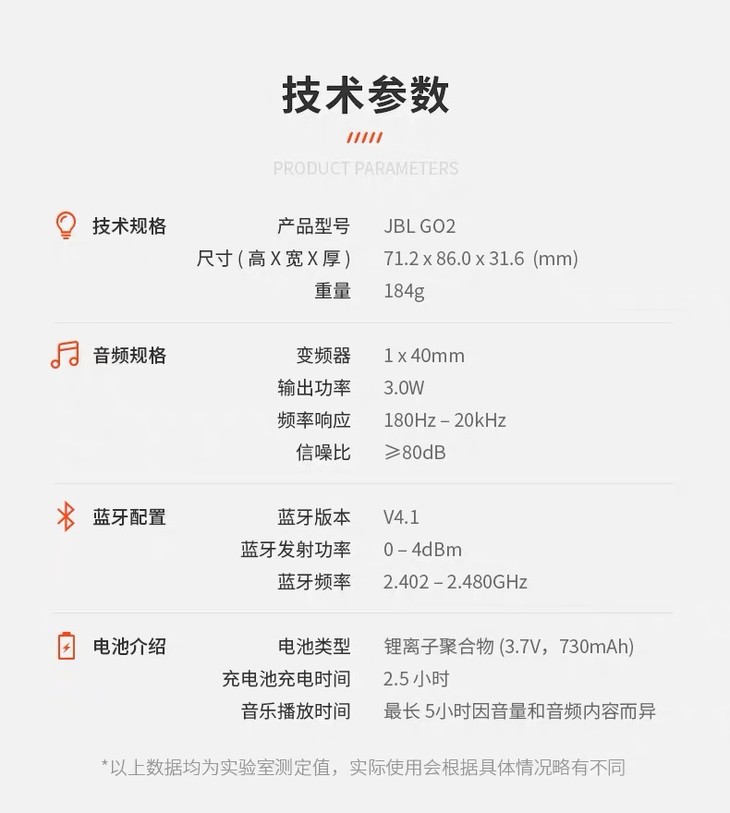 技术参数

PRODUCT PARAMETERS

技术规格
产品型号 JBL GO2
尺寸(高X宽X厚) 71.2 x 86.0 x 31.6 (mm)
重量 184g

音频规格
变频器 1 x 40mm
输出功率 3.0W
频率响应 180Hz – 20kHz
信噪比 ≥80dB

蓝牙配置
蓝牙版本 V4.1
蓝牙发射功率 0 – 4dBm
蓝牙频率 2.402 – 2.480GHz

电池介绍
电池类型 锂离子聚合物(3.7V,730mAh)
充电池充电时间 2.5小时
音乐播放时间 最长5小时因音量和音频内容而异

*以上数据均为实验室测定值,实际使用会根据具体情况略有不同